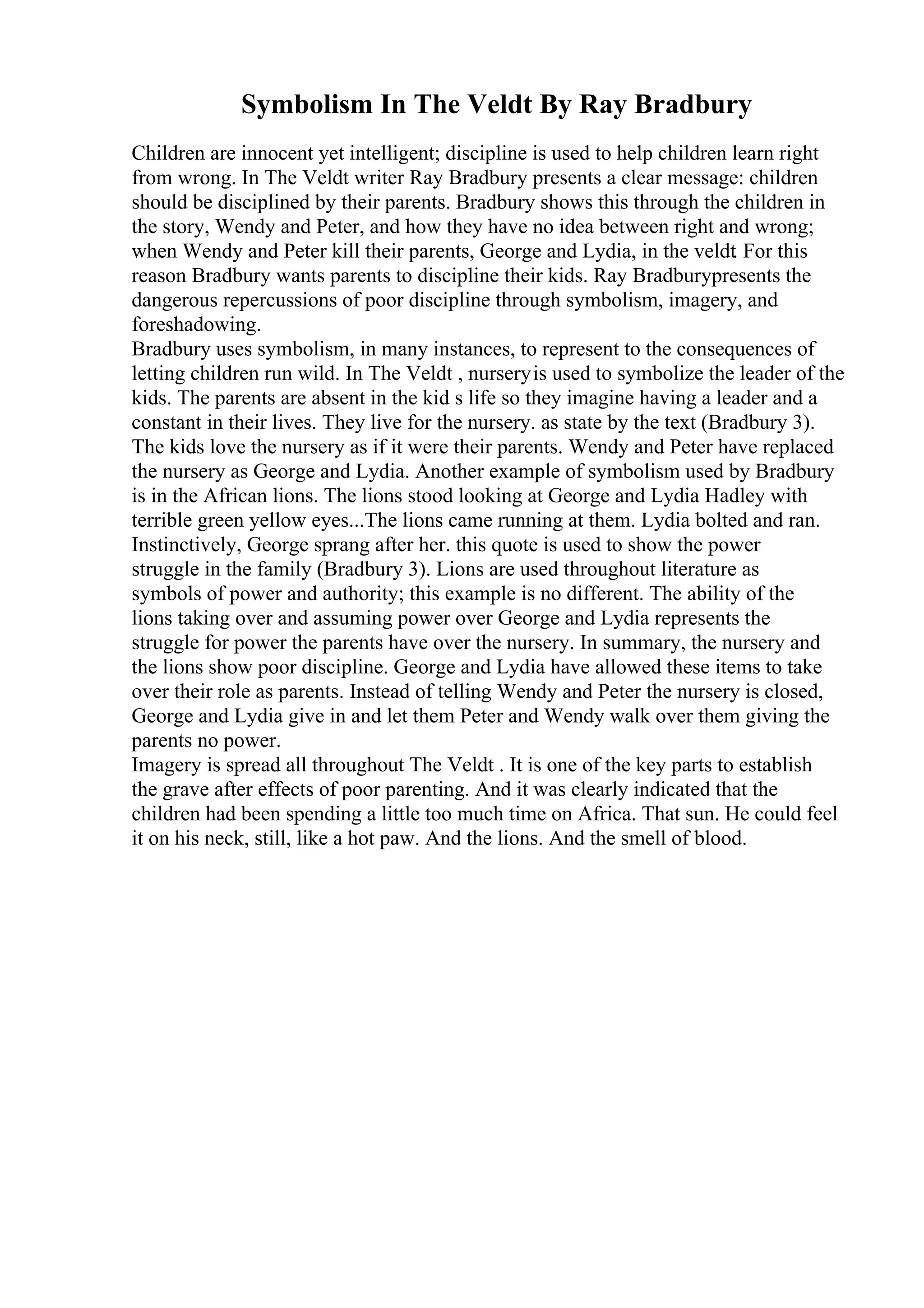 Symbolism In The Veldt By Ray Bradbury

Children are innocent yet intelligent; discipline is used to help children learn right from wrong. In The Veldt writer Ray Bradbury presents a clear message: children should be disciplined by their parents. Bradbury shows this through the children in the story, Wendy and Peter, and how they have no idea between right and wrong; when Wendy and Peter kill their parents, George and Lydia, in the veldt For this reason Bradbury wants parents to discipline their kids. Ray Bradburypresents the dangerous repercussions of poor discipline through symbolism, imagery, and foreshadowing.

Bradbury uses symbolism, in many instances, to represent to the consequences of letting children run wild. In The Veldt , nurseryis used to symbolize the leader of the kids. The parents are absent in the kid s life so they imagine having a leader and a constant in their lives. They live for the nursery. as state by the text (Bradbury 3). The kids love the nursery as if it were their parents. Wendy and Peter have replaced the nursery as George and Lydia. Another example of symbolism used by Bradbury is in the African lions. The lions stood looking at George and Lydia Hadley with terrible green yellow eyes...The lions came running at them. Lydia bolted and ran. Instinctively, George sprang after her. this quote is used to show the power struggle in the family (Bradbury 3). Lions are used throughout literature as symbols of power and authority; this example is no different. The ability of the lions taking over and assuming power over George and Lydia represents the struggle for power the parents have over the nursery. In summary, the nursery and the lions show poor discipline. George and Lydia have allowed these items to take over their role as parents. Instead of telling Wendy and Peter the nursery is closed, George and Lydia give in and let them Peter and Wendy walk over them giving the parents no power.

Imagery is spread all throughout The Veldt . It is one of the key parts to establish the grave after effects of poor parenting. And it was clearly indicated that the children had been spending a little too much time on Africa. That sun. He could feel it on his neck, still, like a hot paw. And the lions. And the smell of blood.